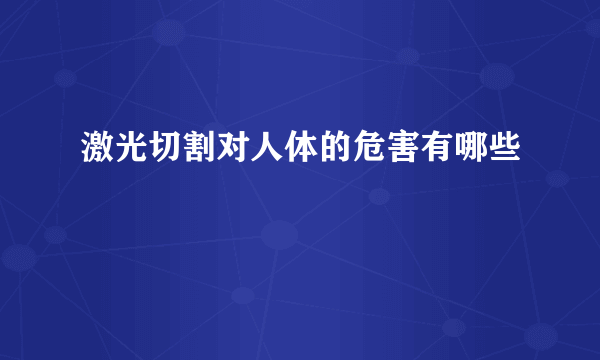 激光切割对人体的危害有哪些